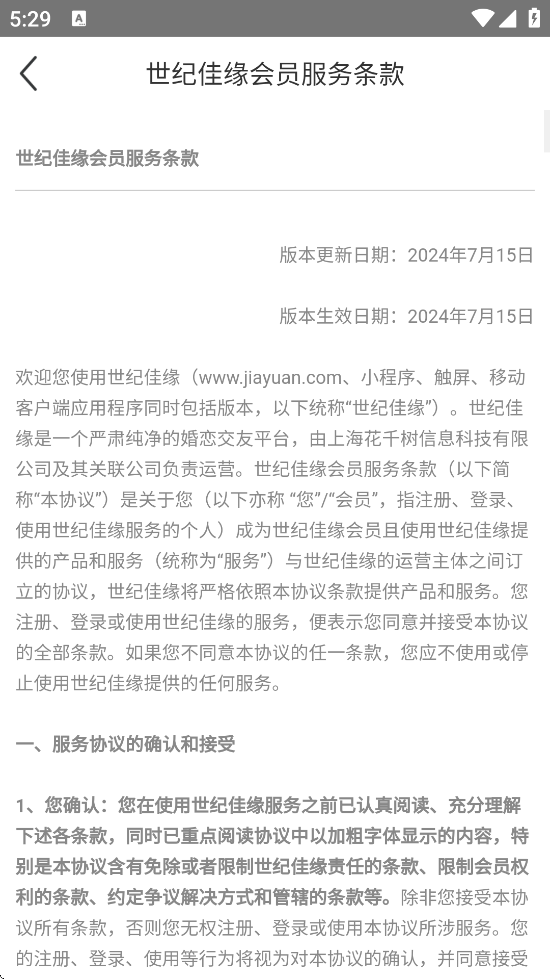 5:29

世纪佳缘会员服务条款

世纪佳缘会员服务条款

版本更新日期：2024年7月15日

版本生效日期：2024年7月15日

欢迎您使用世纪佳缘（www.jiayuan.com、小程序、触屏、移动客户端应用程序同时包括版本，以下统称“世纪佳缘”）。世纪佳缘是一个严肃纯净的婚恋交友平台，由上海花千树信息科技有限公司及其关联公司负责运营。世纪佳缘会员服务条款（以下简称“本协议”）是关于您（以下亦称 “您”/“会员”，指注册、登录、使用世纪佳缘服务的个人）成为世纪佳缘会员且使用世纪佳缘提供的产品和服务（统称为“服务”）与世纪佳缘的运营主体之间订立的协议，世纪佳缘将严格依照本协议条款提供产品和服务。您注册、登录或使用世纪佳缘的服务，便表示您同意并接受本协议的全部条款。如果您不同意本协议的任一条款，您应不使用或停止使用世纪佳缘提供的任何服务。

一、服务协议的确认和接受

1、您确认：您在使用世纪佳缘服务之前已认真阅读、充分理解下述各条款，同时已重点阅读协议中以加粗字体显示的内容，特别是本协议含有免除或者限制世纪佳缘责任的条款、限制会员权利的条款、约定争议解决方式和管辖的条款等。除非您接受本协议所有条款，否则您无权注册、登录或使用本协议所涉服务。您的注册、登录、使用等行为将视为对本协议的确认，并同意接受